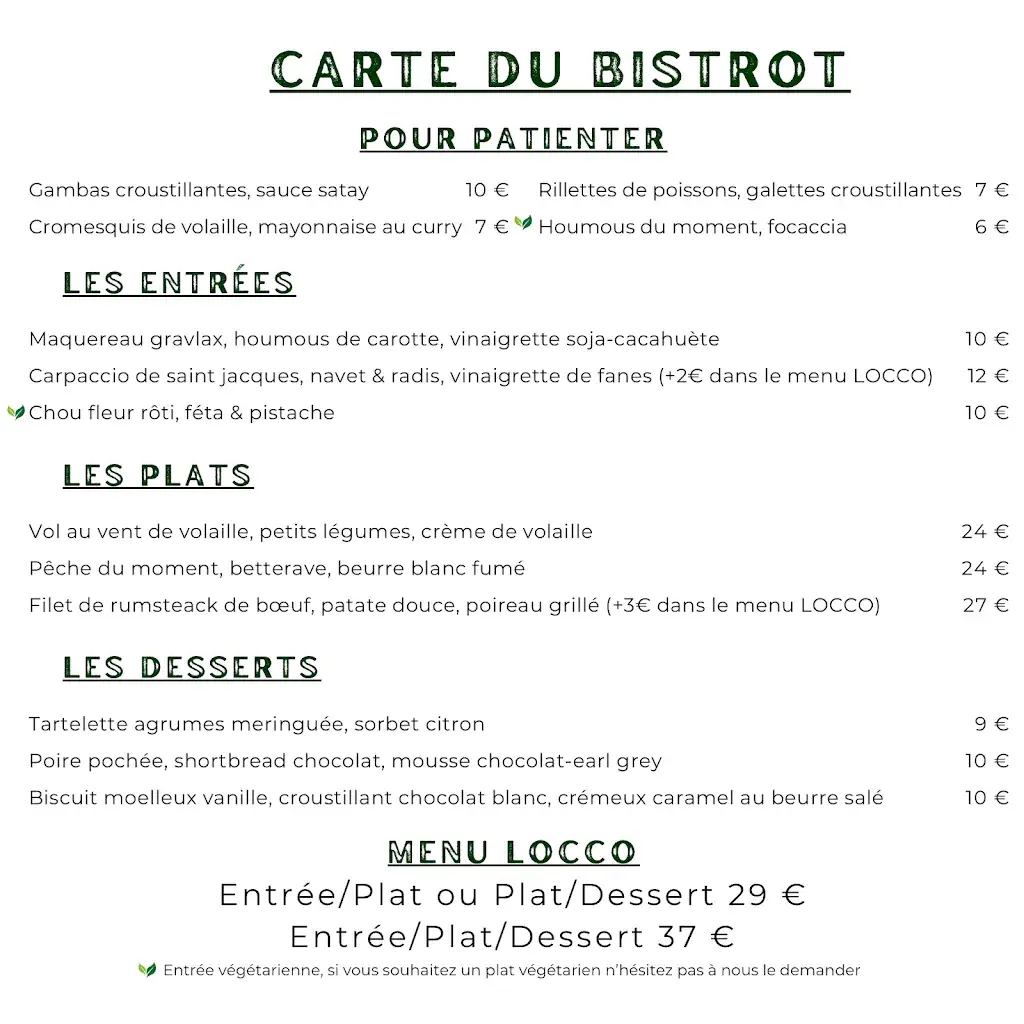 CARTE DU BISTROT

POUR PATIENTER

Gambas croustillantes, sauce satay 10 €
Cromesquis de volaille, mayonnaise au curry 7 €

Rillettes de poissons, galettes croustillantes 7 €
Houmous du moment, focaccia 6 €

LES ENTRÉES

Maquereau gravlax, houmous de carotte, vinaigrette soja-cacahuète 10 €
Carpaccio de saint jacques, navet & radis, vinaigrette de fanes (+2€ dans le menu LOCCO) 12 €
Chou fleur rôti, féta & pistache 10 €

LES PLATS

Vol au vent de volaille, petits légumes, crème de volaille 24 €
Pêche du moment, betterave, beurre blanc fumé 24 €
Filet de rumsteack de bœuf, patate douce, poireau grillé (+3€ dans le menu LOCCO) 27 €

LES DESSERTS

Tartelette agrumes meringuée, sorbet citron 9 €
Poire pochée, shortbread chocolat, mousse chocolat-earl grey 10 €
Biscuit moelleux vanille, croustillant chocolat blanc, crémeux caramel au beurre salé 10 €

MENU LOCCO
Entrée/Plat ou Plat/Dessert 29 €
Entrée/Plat/Dessert 37 €

Entrée végétarienne, si vous souhaitez un plat végétarien n'hésitez pas à nous le demander